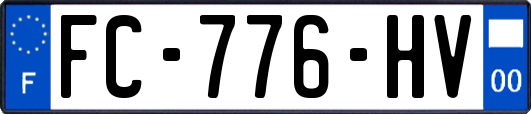 F

FC-776-HV

00